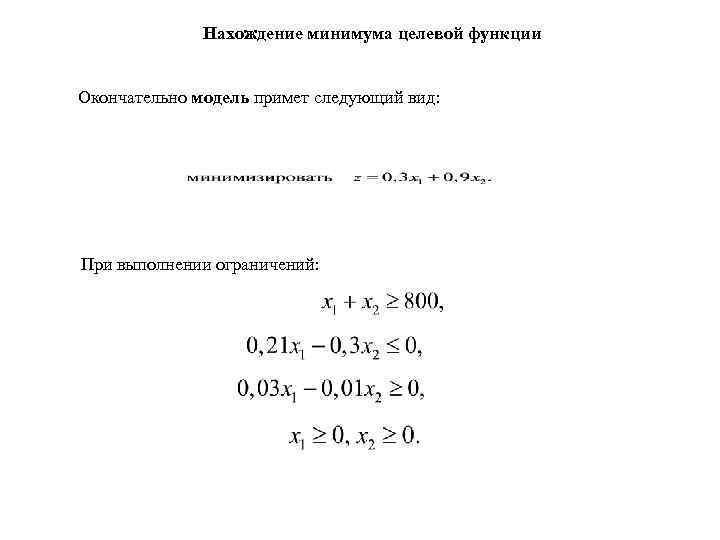 Нахождение минимума целевой функции

Окончательно модель примет следующий вид:

минимизировать $z = 0,3x_1 + 0,9x_2$.

При выполнении ограничений:

$x_1 + x_2 \geq 800,$

$0,21x_1 - 0,3x_2 \leq 0,$

$0,03x_1 - 0,01x_2 \geq 0,$

$x_1 \geq 0, x_2 \geq 0.$